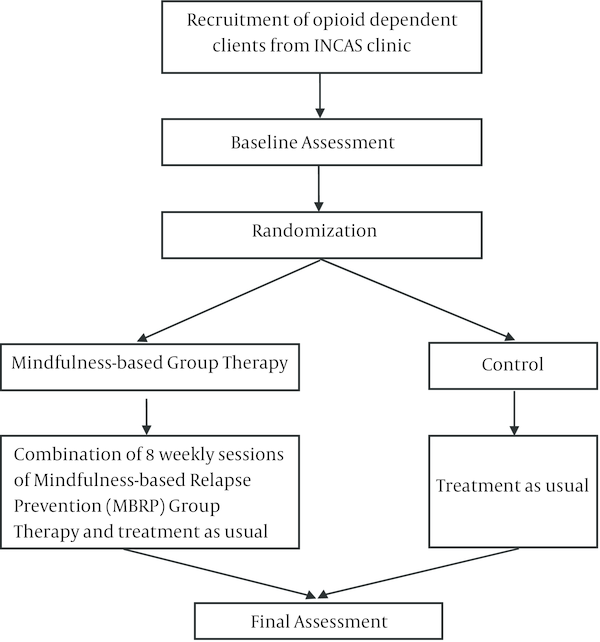 Recruitment of opioid dependent clients from INCAS clinic

Baseline Assessment

Randomization

Mindfulness-based Group Therapy

Combination of 8 weekly sessions of Mindfulness-based Relapse Prevention (MBRP) Group Therapy and treatment as usual

Control

Treatment as usual

Final Assessment